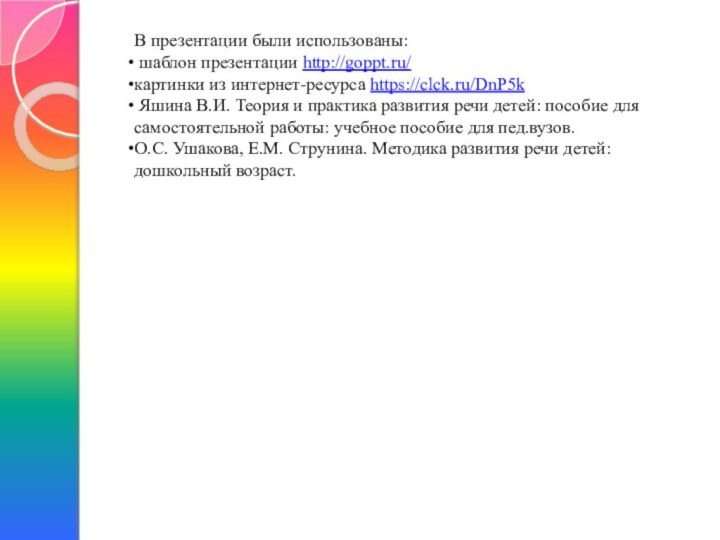 В презентации были использованы:
• шаблон презентации http://goppt.ru/
•картинки из интернет-ресурса https://clck.ru/DnP5k
• Яшина В.И. Теория и практика развития речи детей: пособие для самостоятельной работы: учебное пособие для пед.вузов.
•О.С. Ушакова, Е.М. Струнина. Методика развития речи детей: дошкольный возраст.